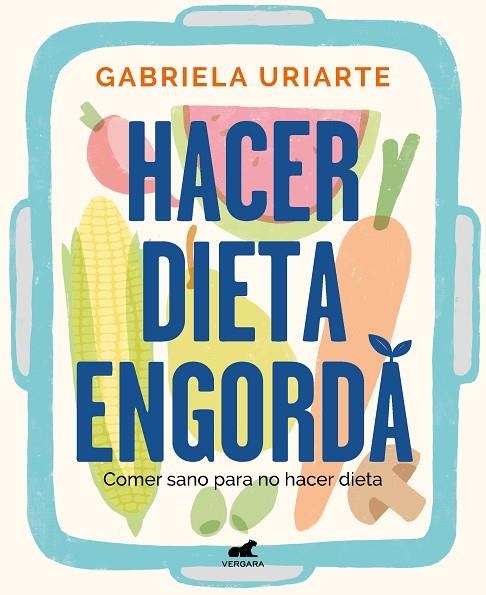 GABRIELA URIARTE

HACER DIETA ENGORDA

Comer sano para no hacer dieta

VERGARA